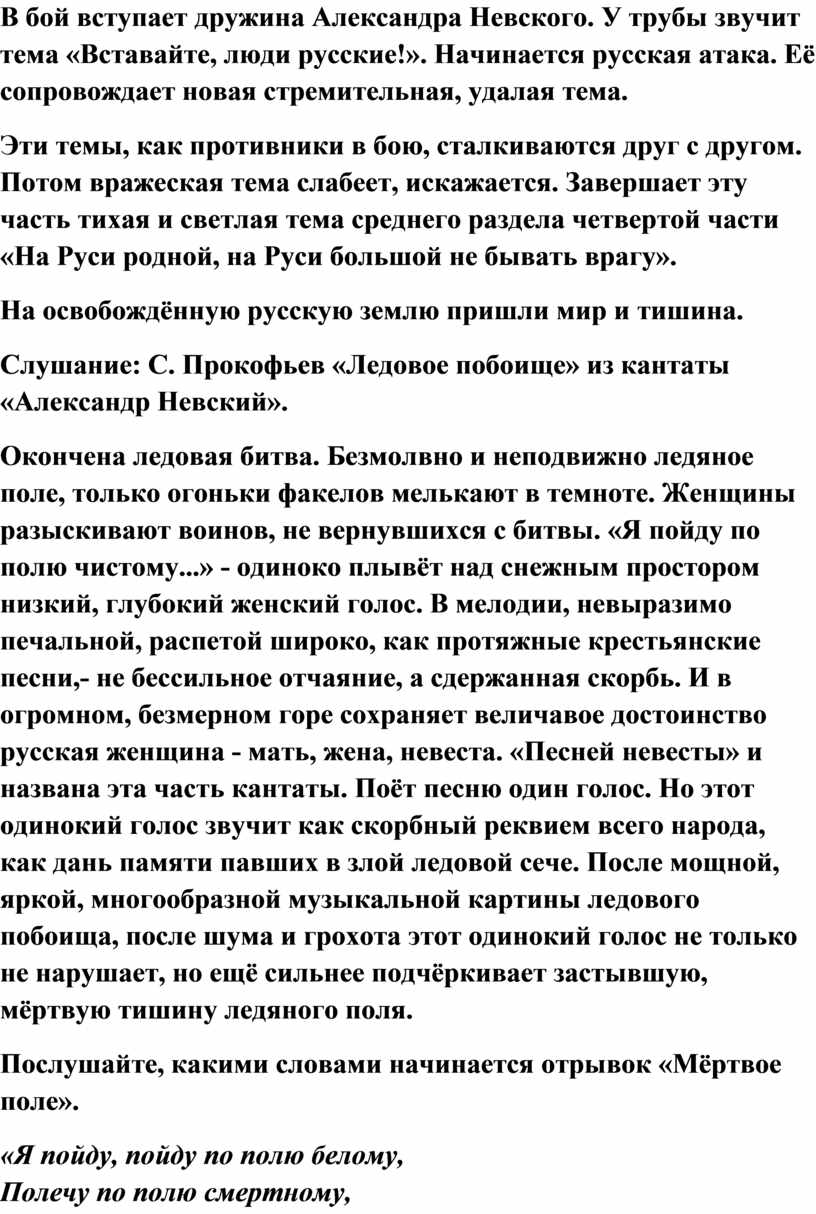 В бой вступает дружина Александра Невского. У трубы звучит тема «Вставайте, люди русские!». Начинается русская атака. Её сопровождает новая стремительная, удалая тема.

Эти темы, как противники в бою, сталкиваются друг с другом. Потом вражеская тема слабеет, искажается. Завершает эту часть тихая и светлая тема среднего раздела четвертой части «На Руси родной, на Руси большой не бывать врагу».

На освобождённую русскую землю пришли мир и тишина.

Слушание: С. Прокофьев «Ледовое побоище» из кантаты «Александр Невский».

Окончена ледовая битва. Безмолвно и неподвижно ледяное поле, только огоньки факелов мелькают в темноте. Женщины разыскивают воинов, не вернувшихся с битвы. «Я пойду по полю чистому...» - одиноко плывёт над снежным простором низкий, глубокий женский голос. В мелодии, невыразимо печальной, распетой широко, как протяжные крестьянские песни,- не бессильное отчаяние, а сдержанная скорбь. И в огромном, безмерном горе сохраняет величавое достоинство русская женщина - мать, жена, невеста. «Песней невесты» и названа эта часть кантаты. Поёт песню один голос. Но этот одинокий голос звучит как скорбный реквием всего народа, как дань памяти павших в злой ледовой сече. После мощной, яркой, многообразной музыкальной картины ледового побоища, после шума и грохота этот одинокий голос не только не нарушает, но ещё сильнее подчёркивает застывшую, мёртвую тишину ледяного поля.

Послушайте, какими словами начинается отрывок «Мёртвое поле».

«Я пойду, пойду по полю белому,
Полечу по полю смертному,